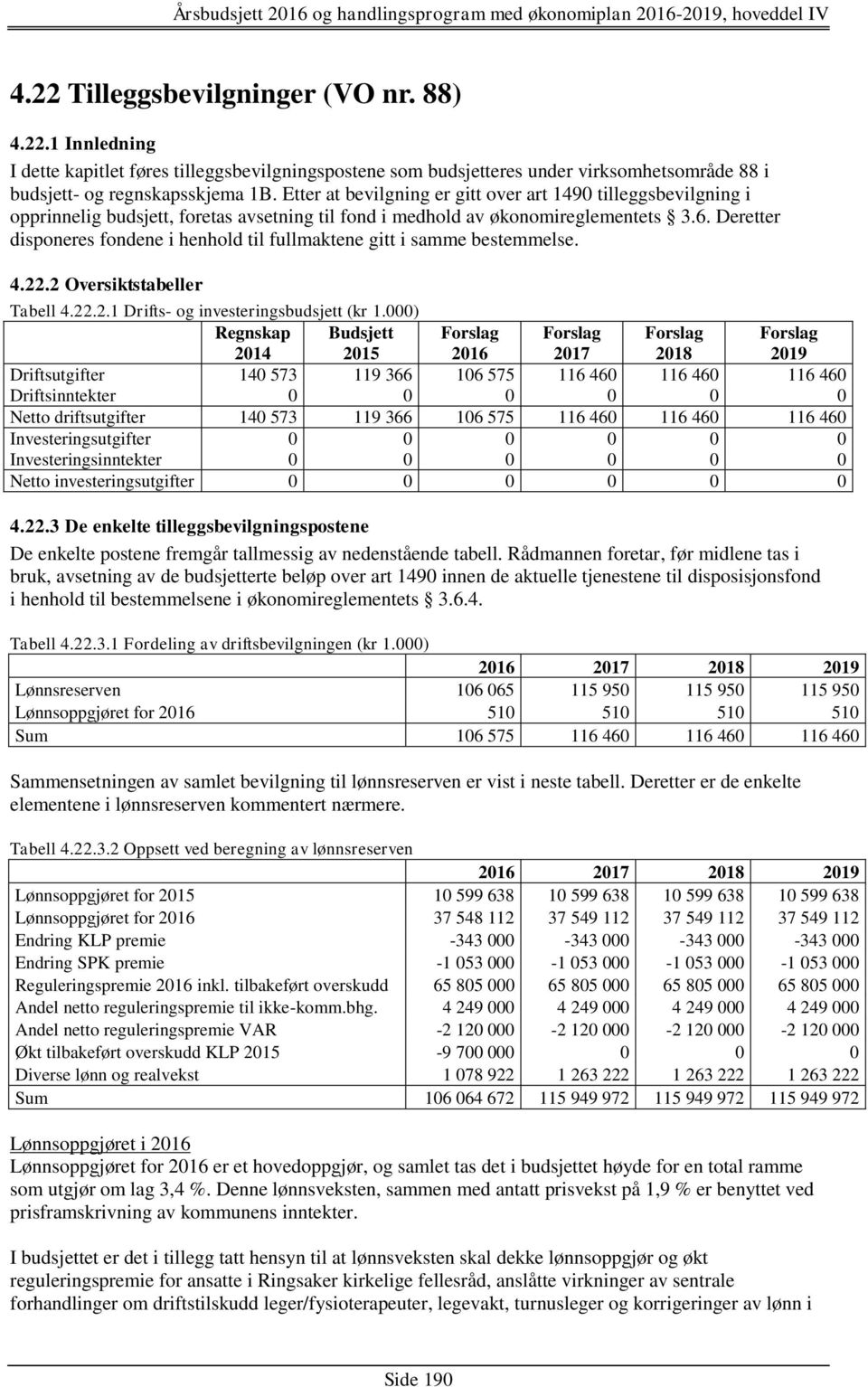 Årsbudsjett 2016 og handlingsprogram med økonomiplan 2016-2019, hoveddel IV

4.22 Tilleggsbevilgninger (VO nr. 88)

4.22.1 Innledning

I dette kapitlet føres tilleggsbevilgningspostene som budsjetteres under virksomhetsområde 88 i budsjett- og regnskapsskjema 1B. Etter at bevilgning er gitt over art 1490 tilleggsbevilgning i opprinnelig budsjett, foretas avsetning til fond i medhold av økonomireglementets § 3.6. Deretter disponeres fondene i henhold til fullmaktene gitt i samme bestemmelse.

4.22.2 Oversiktstabeller

Tabell 4.22.2.1 Drifts- og investeringsbudsjett (kr 1.000)

| | Regnskap 2014 | Budsjett 2015 | Forslag 2016 | Forslag 2017 | Forslag 2018 | Forslag 2019 |
|---|---|---|---|---|---|---|
| Driftsutgifter | 140 573 | 119 366 | 106 575 | 116 460 | 116 460 | 116 460 |
| Driftsinntekter | 0 | 0 | 0 | 0 | 0 | 0 |
| Netto driftsutgifter | 140 573 | 119 366 | 106 575 | 116 460 | 116 460 | 116 460 |
| Investeringsutgifter | 0 | 0 | 0 | 0 | 0 | 0 |
| Investeringsinntekter | 0 | 0 | 0 | 0 | 0 | 0 |
| Netto investeringsutgifter | 0 | 0 | 0 | 0 | 0 | 0 |

4.22.3 De enkelte tilleggsbevilgningspostene

De enkelte postene fremgår tallmessig av nedenstående tabell. Rådmannen foretar, før midlene tas i bruk, avsetning av de budsjetterte beløp over art 1490 innen de aktuelle tjenestene til disposisjonsfond i henhold til bestemmelsene i økonomireglementets § 3.6.4.

Tabell 4.22.3.1 Fordeling av driftsbevilgningen (kr 1.000)

| | 2016 | 2017 | 2018 | 2019 |
|---|---|---|---|---|
| Lønnsreserven | 106 065 | 115 950 | 115 950 | 115 950 |
| Lønnsoppgjøret for 2016 | 510 | 510 | 510 | 510 |
| Sum | 106 575 | 116 460 | 116 460 | 116 460 |

Sammensetningen av samlet bevilgning til lønnsreserven er vist i neste tabell. Deretter er de enkelte elementene i lønnsreserven kommentert nærmere.

Tabell 4.22.3.2 Oppsett ved beregning av lønnsreserven

| | 2016 | 2017 | 2018 | 2019 |
|---|---|---|---|---|
| Lønnsoppgjøret for 2015 | 10 599 638 | 10 599 638 | 10 599 638 | 10 599 638 |
| Lønnsoppgjøret for 2016 | 37 548 112 | 37 549 112 | 37 549 112 | 37 549 112 |
| Endring KLP premie | -343 000 | -343 000 | -343 000 | -343 000 |
| Endring SPK premie | -1 053 000 | -1 053 000 | -1 053 000 | -1 053 000 |
| Reguleringspremie 2016 inkl. tilbakeført overskudd | 65 805 000 | 65 805 000 | 65 805 000 | 65 805 000 |
| Andel netto reguleringspremie til ikke-komm.bhg. | 4 249 000 | 4 249 000 | 4 249 000 | 4 249 000 |
| Andel netto reguleringspremie VAR | -2 120 000 | -2 120 000 | -2 120 000 | -2 120 000 |
| Økt tilbakeført overskudd KLP 2015 | -9 700 000 | 0 | 0 | 0 |
| Diverse lønn og realvekst | 1 078 922 | 1 263 222 | 1 263 222 | 1 263 222 |
| Sum | 106 064 672 | 115 949 972 | 115 949 972 | 115 949 972 |

Lønnsoppgjøret i 2016

Lønnsoppgjøret for 2016 er et hovedoppgjør, og samlet tas det i budsjettet høyde for en total ramme som utgjør om lag 3,4 %. Denne lønnsveksten, sammen med antatt prisvekst på 1,9 % er benyttet ved prisframskrivning av kommunens inntekter.

I budsjettet er det i tillegg tatt hensyn til at lønnsveksten skal dekke lønnsoppgjør og økt reguleringspremie for ansatte i Ringsaker kirkelige fellesråd, anslåtte virkninger av sentrale forhandlinger om driftstilskudd leger/fysioterapeuter, legevakt, turnusleger og korrigeringer av lønn i

Side 190